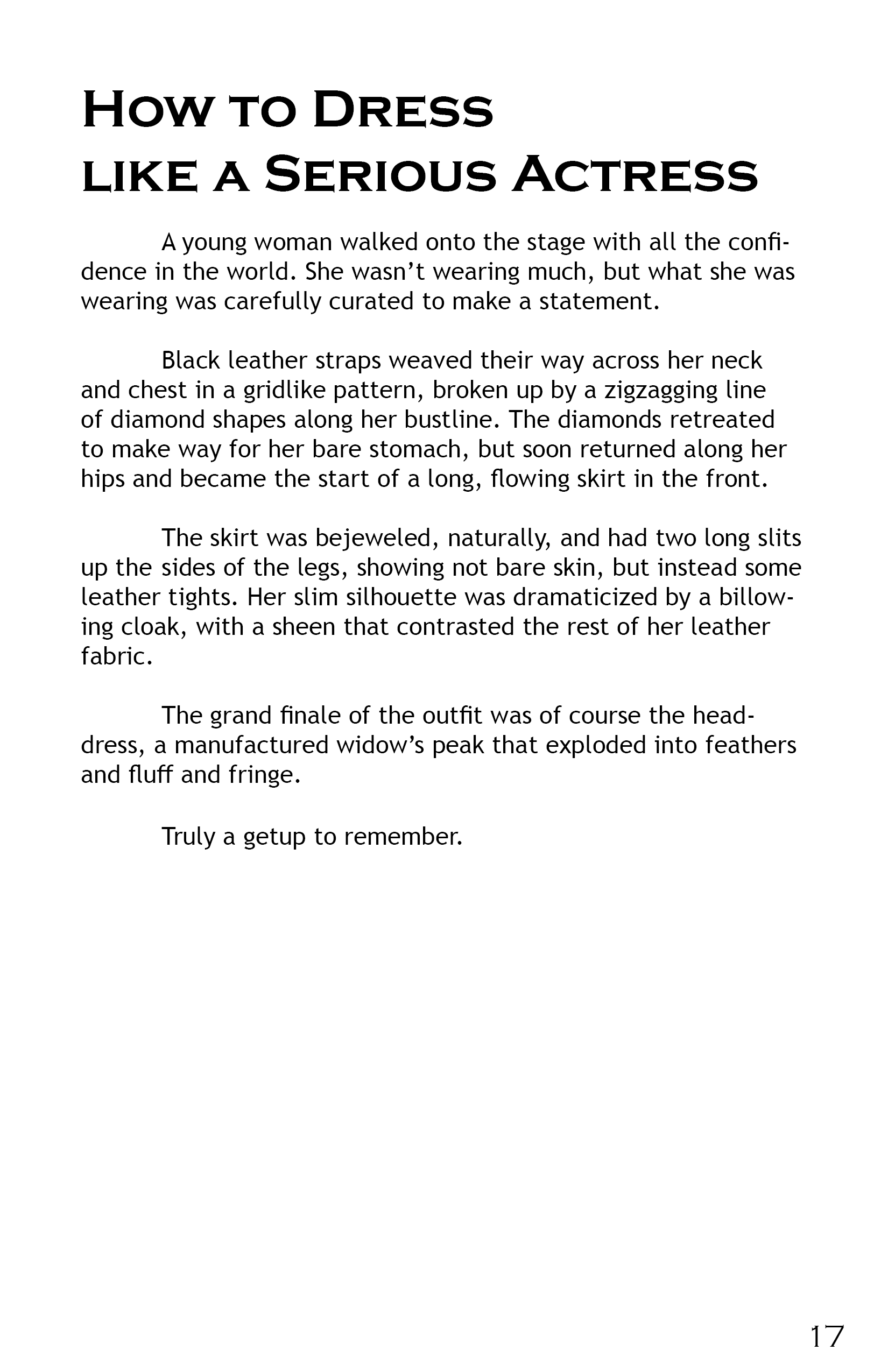 How to Dress
like a Serious Actress

A young woman walked onto the stage with all the confidence in the world. She wasn't wearing much, but what she was wearing was carefully curated to make a statement.

Black leather straps weaved their way across her neck and chest in a gridlike pattern, broken up by a zigzagging line of diamond shapes along her bustline. The diamonds retreated to make way for her bare stomach, but soon returned along her hips and became the start of a long, flowing skirt in the front.

The skirt was bejeweled, naturally, and had two long slits up the sides of the legs, showing not bare skin, but instead some leather tights. Her slim silhouette was dramaticized by a billowing cloak, with a sheen that contrasted the rest of her leather fabric.

The grand finale of the outfit was of course the headdress, a manufactured widow's peak that exploded into feathers and fluff and fringe.

Truly a getup to remember.

17